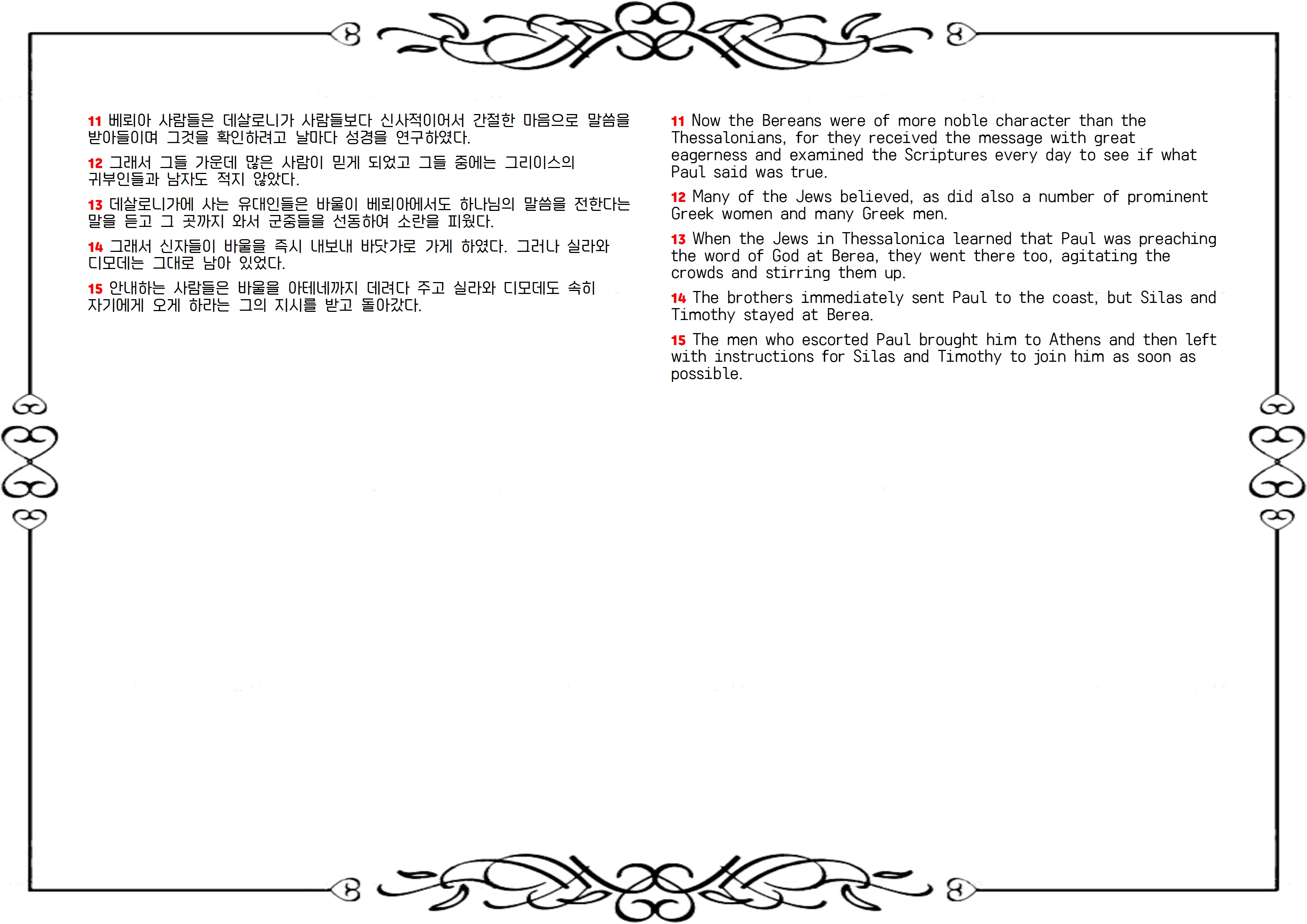 11 베뢰아 사람들은 데살로니가 사람들보다 신사적이어서 간절한 마음으로 말씀을 받아들이며 그것을 확인하려고 날마다 성경을 연구하였다.

12 그래서 그들 가운데 많은 사람이 믿게 되었고 그들 중에는 그리이스의 귀부인들과 남자도 적지 않았다.

13 데살로니가에 사는 유대인들은 바울이 베뢰아에서도 하나님의 말씀을 전한다는 말을 듣고 그 곳까지 와서 군중들을 선동하여 소란을 피웠다.

14 그래서 신자들이 바울을 즉시 내보내 바닷가로 가게 하였다. 그러나 실라와 디모데는 그대로 남아 있었다.

15 안내하는 사람들은 바울을 아테네까지 데려다 주고 실라와 디모데도 속히 자기에게 오게 하라는 그의 지시를 받고 돌아갔다.

11 Now the Bereans were of more noble character than the Thessalonians, for they received the message with great eagerness and examined the Scriptures every day to see if what Paul said was true.

12 Many of the Jews believed, as did also a number of prominent Greek women and many Greek men.

13 When the Jews in Thessalonica learned that Paul was preaching the word of God at Berea, they went there too, agitating the crowds and stirring them up.

14 The brothers immediately sent Paul to the coast, but Silas and Timothy stayed at Berea.

15 The men who escorted Paul brought him to Athens and then left with instructions for Silas and Timothy to join him as soon as possible.